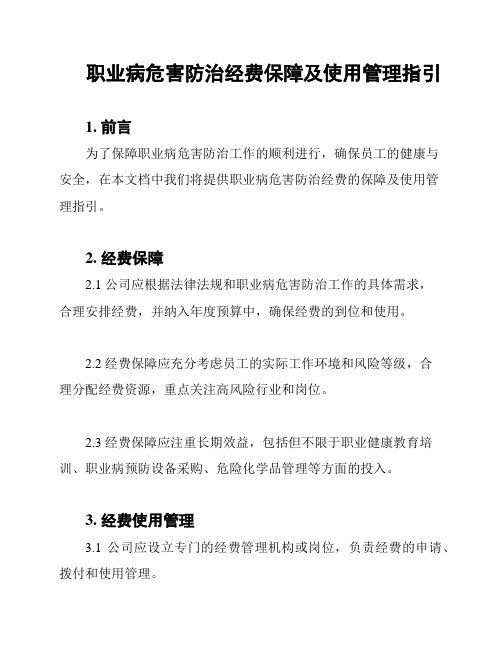 职业病危害防治经费保障及使用管理指引

1. 前言

为了保障职业病危害防治工作的顺利进行，确保员工的健康与安全，在本文档中我们将提供职业病危害防治经费的保障及使用管理指引。

2. 经费保障

2.1 公司应根据法律法规和职业病危害防治工作的具体需求，合理安排经费，并纳入年度预算中，确保经费的到位和使用。

2.2 经费保障应充分考虑员工的实际工作环境和风险等级，合理分配经费资源，重点关注高风险行业和岗位。

2.3 经费保障应注重长期效益，包括但不限于职业健康教育培训、职业病预防设备采购、危险化学品管理等方面的投入。

3. 经费使用管理

3.1 公司应设立专门的经费管理机构或岗位，负责经费的申请、拨付和使用管理。